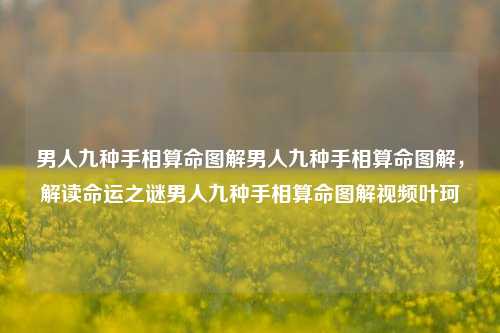 男人九种手相算命图解男人九种手相算命图解，解读命运之谜男人九种手相算命图解视频叶珂